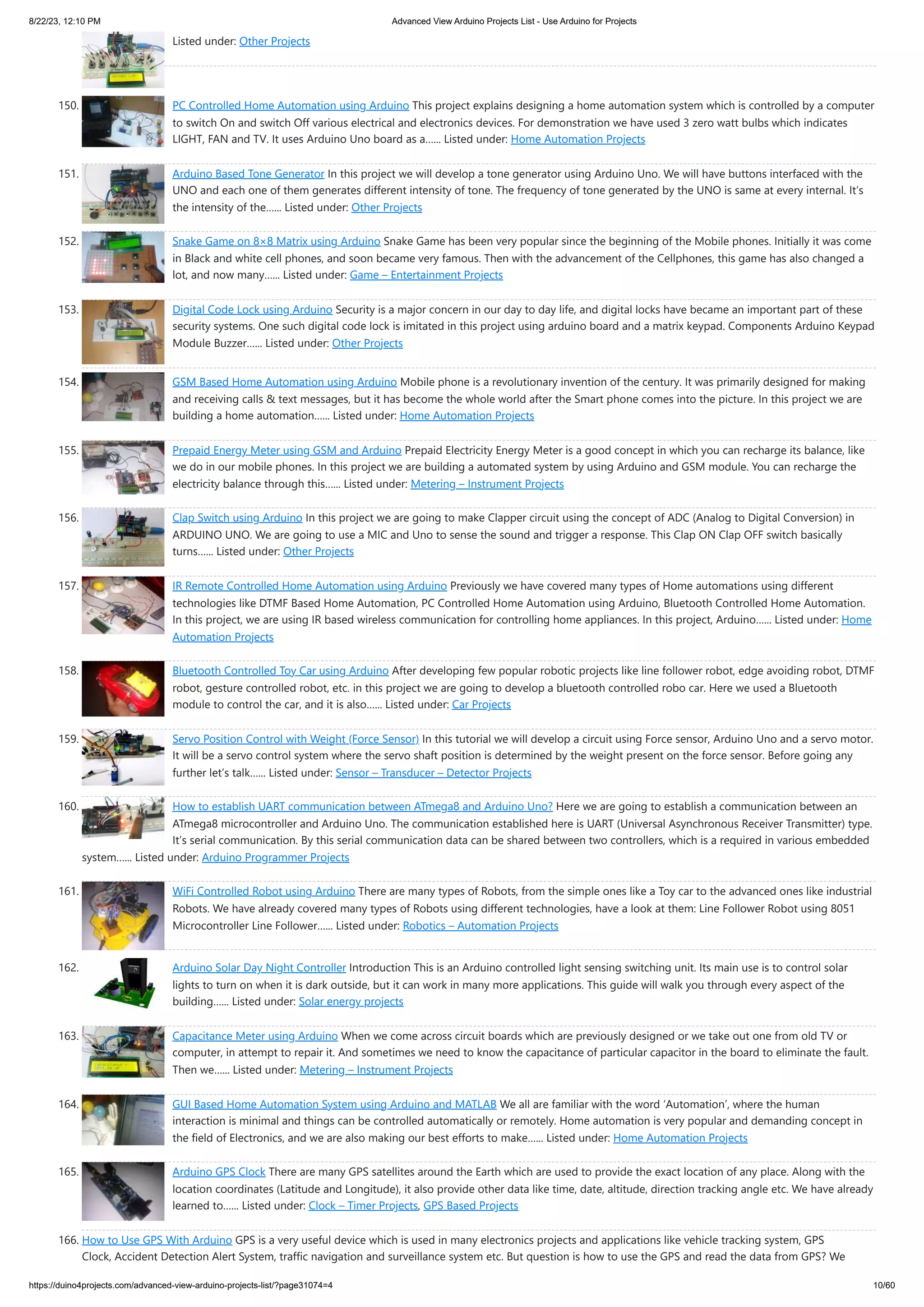 8/22/23, 12:10 PM
Advanced View Arduino Projects List - Use Arduino for Projects

Listed under: Other Projects

150. PC Controlled Home Automation using Arduino This project explains designing a home automation system which is controlled by a computer to switch On and switch Off various electrical and electronics devices. For demonstration we have used 3 zero watt bulbs which indicates LIGHT, FAN and TV. It uses Arduino Uno board as a…… Listed under: Home Automation Projects

151. Arduino Based Tone Generator In this project we will develop a tone generator using Arduino Uno. We will have buttons interfaced with the UNO and each one of them generates different intensity of tone. The frequency of tone generated by the UNO is same at every internal. It's the intensity of the…… Listed under: Other Projects

152. Snake Game on 8×8 Matrix using Arduino Snake Game has been very popular since the beginning of the Mobile phones. Initially it was come in Black and white cell phones, and soon became very famous. Then with the advancement of the Cellphones, this game has also changed a lot, and now many…… Listed under: Game – Entertainment Projects

153. Digital Code Lock using Arduino Security is a major concern in our day to day life, and digital locks have became an important part of these security systems. One such digital code lock is imitated in this project using arduino board and a matrix keypad. Components Arduino Keypad Module Buzzer…… Listed under: Other Projects

154. GSM Based Home Automation using Arduino Mobile phone is a revolutionary invention of the century. It was primarily designed for making and receiving calls & text messages, but it has become the whole world after the Smart phone comes into the picture. In this project we are building a home automation…… Listed under: Home Automation Projects

155. Prepaid Energy Meter using GSM and Arduino Prepaid Electricity Energy Meter is a good concept in which you can recharge its balance, like we do in our mobile phones. In this project we are building a automated system by using Arduino and GSM module. You can recharge the electricity balance through this…… Listed under: Metering – Instrument Projects

156. Clap Switch using Arduino In this project we are going to make Clapper circuit using the concept of ADC (Analog to Digital Conversion) in ARDUINO UNO. We are going to use a MIC and Uno to sense the sound and trigger a response. This Clap ON Clap OFF switch basically turns…… Listed under: Other Projects

157. IR Remote Controlled Home Automation using Arduino Previously we have covered many types of Home automations using different technologies like DTMF Based Home Automation, PC Controlled Home Automation using Arduino, Bluetooth Controlled Home Automation. In this project, we are using IR based wireless communication for controlling home appliances. In this project, Arduino…… Listed under: Home Automation Projects

158. Bluetooth Controlled Toy Car using Arduino After developing few popular robotic projects like line follower robot, edge avoiding robot, DTMF robot, gesture controlled robot, etc. in this project we are going to develop a bluetooth controlled robo car. Here we used a Bluetooth module to control the car, and it is also…… Listed under: Car Projects

159. Servo Position Control with Weight (Force Sensor) In this tutorial we will develop a circuit using Force sensor, Arduino Uno and a servo motor. It will be a servo control system where the servo shaft position is determined by the weight present on the force sensor. Before going any further let's talk…… Listed under: Sensor – Transducer – Detector Projects

160. How to establish UART communication between ATmega8 and Arduino Uno? Here we are going to establish a communication between an ATmega8 microcontroller and Arduino Uno. The communication established here is UART (Universal Asynchronous Receiver Transmitter) type. It's serial communication. By this serial communication data can be shared between two controllers, which is a required in various embedded system…… Listed under: Arduino Programmer Projects

161. WiFi Controlled Robot using Arduino There are many types of Robots, from the simple ones like a Toy car to the advanced ones like industrial Robots. We have already covered many types of Robots using different technologies, have a look at them: Line Follower Robot using 8051 Microcontroller Line Follower…… Listed under: Robotics – Automation Projects

162. Arduino Solar Day Night Controller Introduction This is an Arduino controlled light sensing switching unit. Its main use is to control solar lights to turn on when it is dark outside, but it can work in many more applications. This guide will walk you through every aspect of the building…… Listed under: Solar energy projects

163. Capacitance Meter using Arduino When we come across circuit boards which are previously designed or we take out one from old TV or computer, in attempt to repair it. And sometimes we need to know the capacitance of particular capacitor in the board to eliminate the fault. Then we…… Listed under: Metering – Instrument Projects

164. GUI Based Home Automation System using Arduino and MATLAB We all are familiar with the word 'Automation', where the human interaction is minimal and things can be controlled automatically or remotely. Home automation is very popular and demanding concept in the field of Electronics, and we are also making our best efforts to make…… Listed under: Home Automation Projects

165. Arduino GPS Clock There are many GPS satellites around the Earth which are used to provide the exact location of any place. Along with the location coordinates (Latitude and Longitude), it also provide other data like time, date, altitude, direction tracking angle etc. We have already learned to…… Listed under: Clock – Timer Projects, GPS Based Projects

166. How to Use GPS With Arduino GPS is a very useful device which is used in many electronics projects and applications like vehicle tracking system, GPS Clock, Accident Detection Alert System, traffic navigation and surveillance system etc. But question is how to use the GPS and read the data from GPS? We

https://duino4projects.com/advanced-view-arduino-projects-list/?page31074=4
10/60